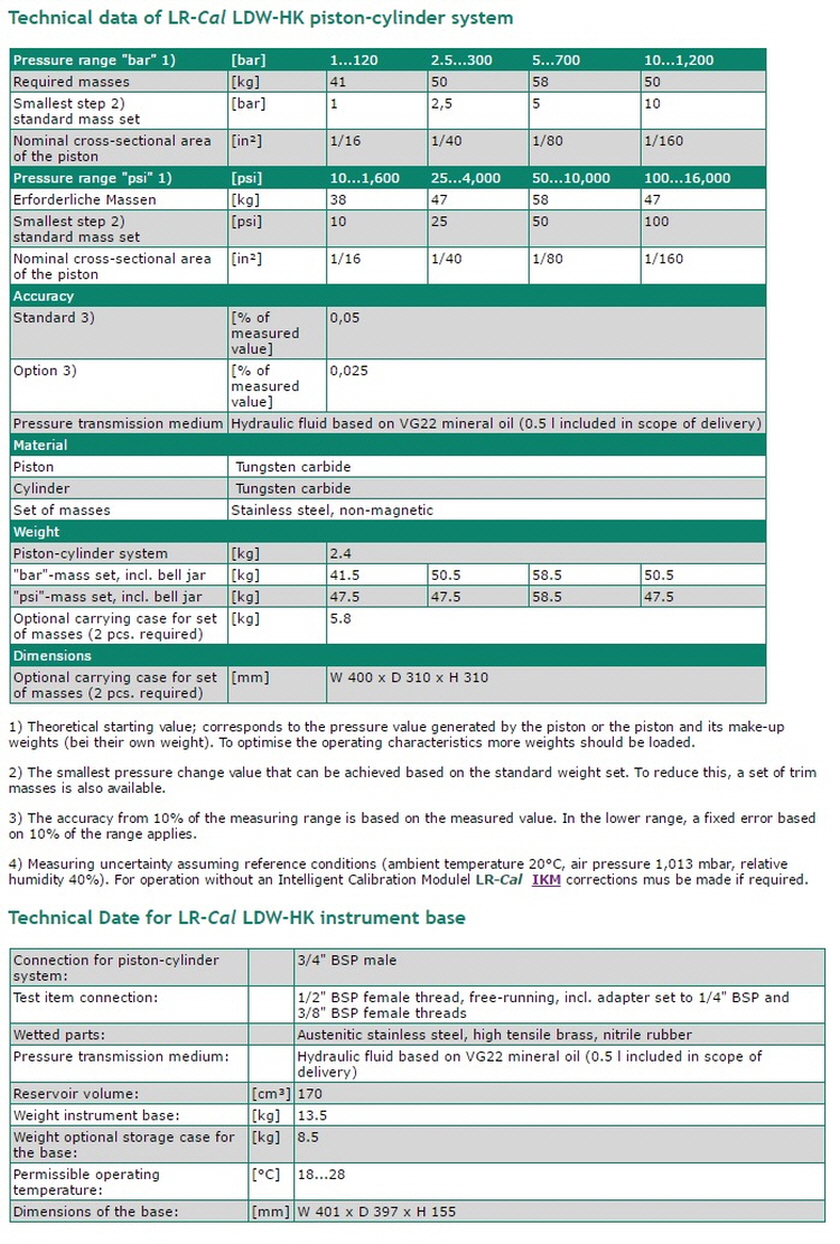 Technical data of LR-Cal LDW-HK piston-cylinder system

| Pressure range "bar" 1) | [bar] | 1...120 | 2.5...300 | 5...700 | 10...1,200 |
|---|---|---|---|---|---|
| Required masses | [kg] | 41 | 50 | 58 | 50 |
| Smallest step 2) standard mass set | [bar] | 1 | 2,5 | 5 | 10 |
| Nominal cross-sectional area of the piston | [in²] | 1/16 | 1/40 | 1/80 | 1/160 |
| Pressure range "psi" 1) | [psi] | 10...1,600 | 25...4,000 | 50...10,000 | 100...16,000 |
| Erforderliche Massen | [kg] | 38 | 47 | 58 | 47 |
| Smallest step 2) standard mass set | [psi] | 10 | 25 | 50 | 100 |
| Nominal cross-sectional area of the piston | [in²] | 1/16 | 1/40 | 1/80 | 1/160 |
| Accuracy | | | | | |
| Standard 3) | [% of measured value] | 0,05 | | | |
| Option 3) | [% of measured value] | 0,025 | | | |
| Pressure transmission medium | Hydraulic fluid based on VG22 mineral oil (0.5 l included in scope of delivery) | | | | |
| Material | | | | | |
| Piston | Tungsten carbide | | | | |
| Cylinder | Tungsten carbide | | | | |
| Set of masses | Stainless steel, non-magnetic | | | | |
| Weight | | | | | |
| Piston-cylinder system | [kg] | 2.4 | | | |
| "bar"-mass set, incl. bell jar | [kg] | 41.5 | 50.5 | 58.5 | 50.5 |
| "psi"-mass set, incl. bell jar | [kg] | 47.5 | 47.5 | 58.5 | 47.5 |
| Optional carrying case for set of masses (2 pcs. required) | [kg] | 5.8 | | | |
| Dimensions | | | | | |
| Optional carrying case for set of masses (2 pcs. required) | [mm] | W 400 x D 310 x H 310 | | | |

1) Theoretical starting value; corresponds to the pressure value generated by the piston or the piston and its make-up weights (bei their own weight). To optimise the operating characteristics more weights should be loaded.

2) The smallest pressure change value that can be achieved based on the standard weight set. To reduce this, a set of trim masses is also available.

3) The accuracy from 10% of the measuring range is based on the measured value. In the lower range, a fixed error based on 10% of the range applies.

4) Measuring uncertainty assuming reference conditions (ambient temperature 20°C, air pressure 1,013 mbar, relative humidity 40%). For operation without an Intelligent Calibration Modulel LR-Cal IKM corrections mus be made if required.

Technical Date for LR-Cal LDW-HK instrument base

| Connection for piston-cylinder system: | | 3/4" BSP male |
|---|---|---|
| Test item connection: | | 1/2" BSP female thread, free-running, incl. adapter set to 1/4" BSP and 3/8" BSP female threads |
| Wetted parts: | | Austenitic stainless steel, high tensile brass, nitrile rubber |
| Pressure transmission medium: | | Hydraulic fluid based on VG22 mineral oil (0.5 l included in scope of delivery) |
| Reservoir volume: | [cm³] | 170 |
| Weight instrument base: | [kg] | 13.5 |
| Weight optional storage case for the base: | [kg] | 8.5 |
| Permissible operating temperature: | [°C] | 18...28 |
| Dimensions of the base: | [mm] | W 401 x D 397 x H 155 |